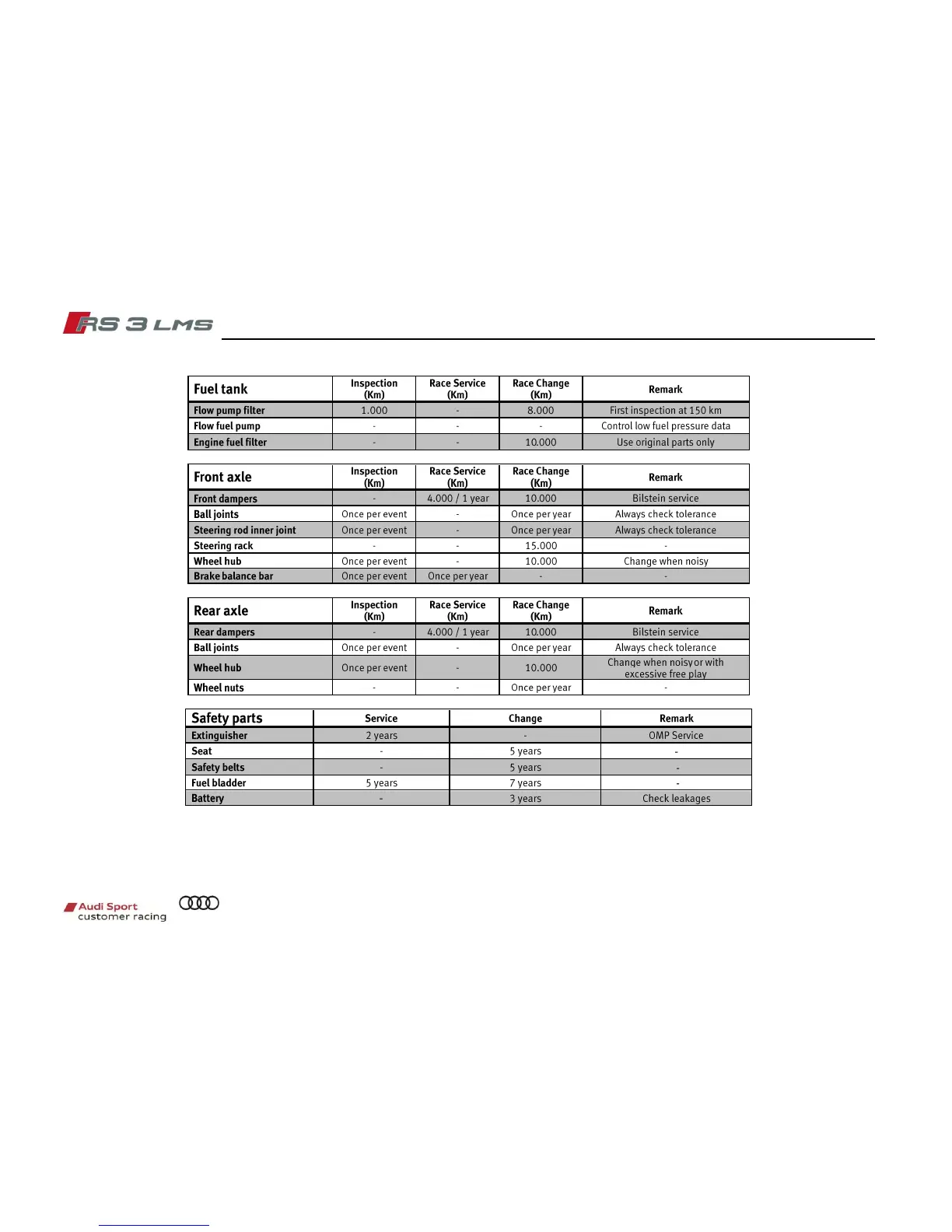 RS 3 LMS

| Fuel tank | Inspection (Km) | Race Service (Km) | Race Change (Km) | Remark |
|---|---|---|---|---|
| Flow pump filter | 1.000 | - | 8.000 | First inspection at 150 km |
| Flow fuel pump | - | - | - | Control low fuel pressure data |
| Engine fuel filter | - | - | 10.000 | Use original parts only |

| Front axle | Inspection (Km) | Race Service (Km) | Race Change (Km) | Remark |
|---|---|---|---|---|
| Front dampers | - | 4.000 / 1 year | 10.000 | Bilstein service |
| Ball joints | Once per event | - | Once per year | Always check tolerance |
| Steering rod inner joint | Once per event | - | Once per year | Always check tolerance |
| Steering rack | - | - | 15.000 | - |
| Wheel hub | Once per event | - | 10.000 | Change when noisy |
| Brake balance bar | Once per event | Once per year | - | - |

| Rear axle | Inspection (Km) | Race Service (Km) | Race Change (Km) | Remark |
|---|---|---|---|---|
| Rear dampers | - | 4.000 / 1 year | 10.000 | Bilstein service |
| Ball joints | Once per event | - | Once per year | Always check tolerance |
| Wheel hub | Once per event | - | 10.000 | Change when noisy or with excessive free play |
| Wheel nuts | - | - | Once per year | - |

| Safety parts | Service | Change | Remark |
|---|---|---|---|
| Extinguisher | 2 years | - | OMP Service |
| Seat | - | 5 years | - |
| Safety belts | - | 5 years | - |
| Fuel bladder | 5 years | 7 years | - |
| Battery | - | 3 years | Check leakages |

Audi Sport
customer racing